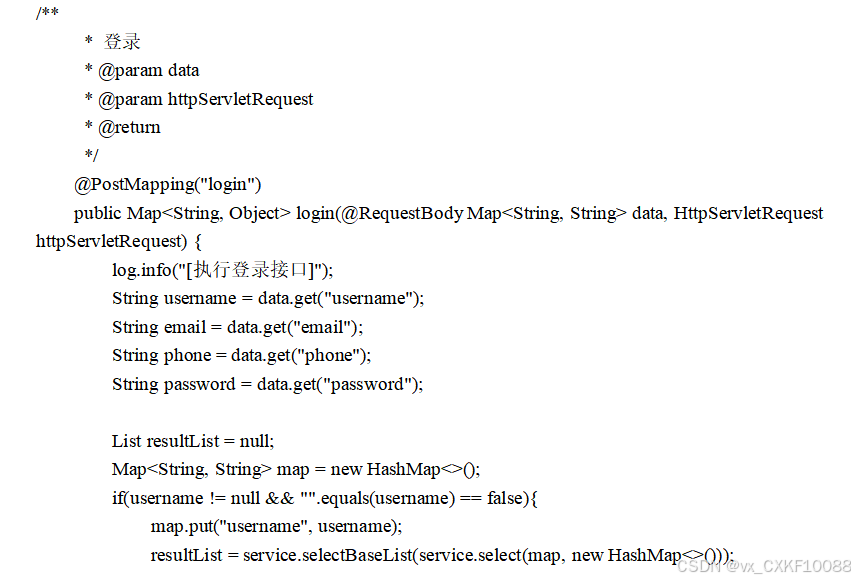 /**
* 登录
* @param data
* @param httpServletRequest
* @return
*/
@PostMapping("login")
public Map<String, Object> login(@RequestBody Map<String, String> data, HttpServletRequest httpServletRequest) {
log.info("[执行登录接口]");
String username = data.get("username");
String email = data.get("email");
String phone = data.get("phone");
String password = data.get("password");

List resultList = null;
Map<String, String> map = new HashMap<>();
if(username != null && "".equals(username) == false){
map.put("username", username);
resultList = service.selectBaseList(service.select(map, new HashMap<>()));

CSDN @vx_CXKF10088